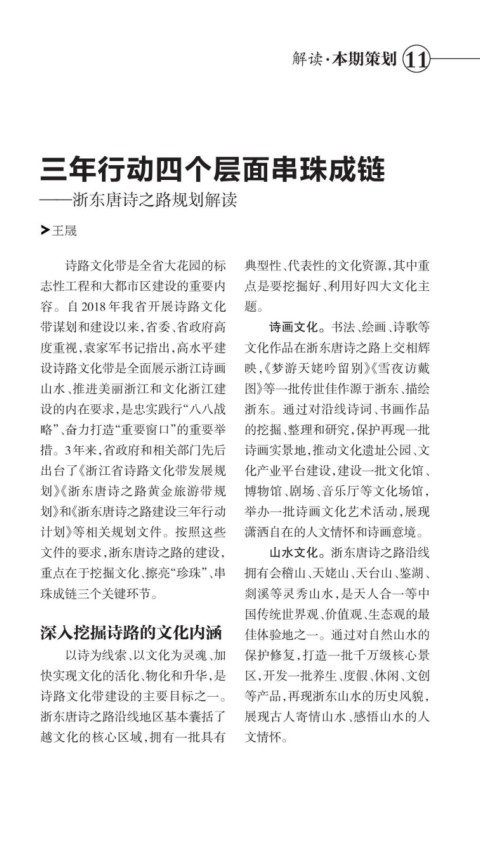 解读·本期策划 11

三年行动四个层面串珠成链
——浙东唐诗之路规划解读

>王晟

诗路文化带是全省大花园的标志性工程和大都市区建设的重要内容。自2018年我省开展诗路文化带谋划和建设以来，省委、省政府高度重视，袁家军书记指出，高水平建设诗路文化带是全面展示浙江诗画山水、推进美丽浙江和文化浙江建设的内在要求，是忠实践行“八八战略”、奋力打造“重要窗口”的重要举措。3年来，省政府和相关部门先后出台了《浙江省诗路文化带发展规划》《浙东唐诗之路黄金旅游带规划》和《浙东唐诗之路建设三年行动计划》等相关规划文件。按照这些文件的要求，浙东唐诗之路的建设，重点在于挖掘文化、擦亮“珍珠”、串珠成链三个关键环节。

深入挖掘诗路的文化内涵

以诗为线索、以文化为灵魂、加快实现文化的活化、物化和升华，是诗路文化带建设的主要目标之一。浙东唐诗之路沿线地区基本囊括了越文化的核心区域，拥有一批具有典型性、代表性的文化资源，其中重点是要挖掘好、利用好四大文化主题。

诗画文化。书法、绘画、诗歌等文化作品在浙东唐诗之路上交相辉映，《梦游天姥吟留别》《雪夜访戴图》等一批传世佳作源于浙东、描绘浙东。通过对沿线诗词、书画作品的挖掘、整理和研究，保护再现一批诗画实景地，推动文化遗址公园、文化产业平台建设，建设一批文化馆、博物馆、剧场、音乐厅等文化场馆，举办一批诗画文化艺术活动，展现潇洒自在的人文情怀和诗画意境。

山水文化。浙东唐诗之路沿线拥有会稽山、天姥山、天台山、鉴湖、剡溪等灵秀山水，是天人合一等中国传统世界观、价值观、生态观的最佳体验地之一。通过对自然山水的保护修复，打造一批千万级核心景区，开发一批养生、度假、休闲、文创等产品，再现浙东山水的历史风貌，展现古人寄情山水、感悟山水的人文情怀。